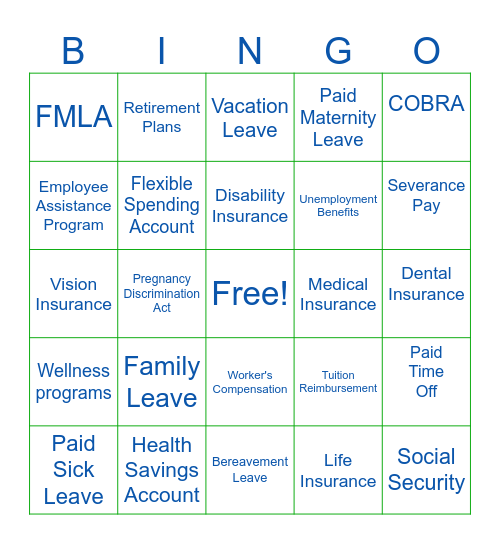 | B | I | N | G | O |
|---|---|---|---|---|
| FMLA | Retirement Plans | Vacation Leave | Paid Maternity Leave | COBRA |
| Employee Assistance Program | Flexible Spending Account | Disability Insurance | Unemployment Benefits | Severance Pay |
| Vision Insurance | Pregnancy Discrimination Act | Free! | Medical Insurance | Dental Insurance |
| Wellness programs | Family Leave | Worker's Compensation | Tuition Reimbursement | Paid Time Off |
| Paid Sick Leave | Health Savings Account | Bereavement Leave | Life Insurance | Social Security |